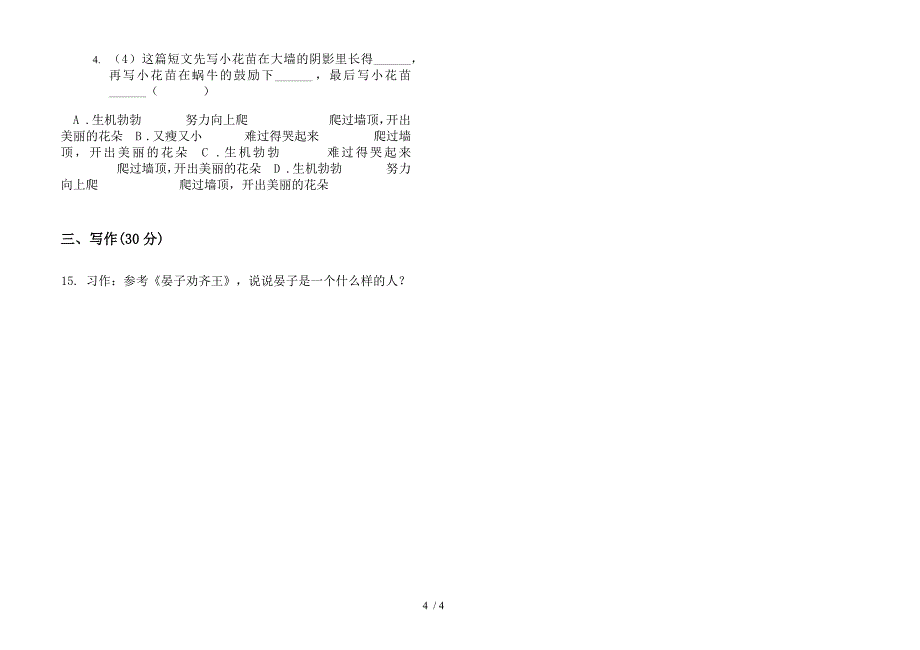 4. （4）这篇短文先写小花苗在大墙的阴影里长得______，再写小花苗在蜗牛的鼓励下______，最后写小花苗______（　　）

A．生机勃勃　　努力向上爬　　　爬过墙顶，开出美丽的花朵　B．又瘦又小　　难过得哭起来　　爬过墙顶，开出美丽的花朵　C．生机勃勃　　难过得哭起来　　爬过墙顶，开出美丽的花朵　D．生机勃勃　　努力向上爬　　　爬过墙顶，开出美丽的花朵

三、写作(30 分)

15. 习作：参考《晏子劝齐王》，说说晏子是一个什么样的人？

4 / 4